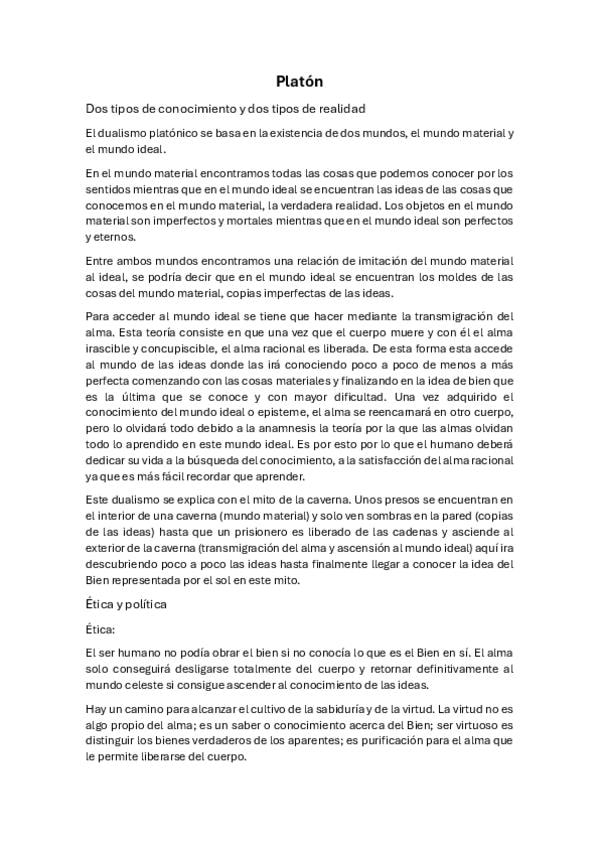 Platón

Dos tipos de conocimiento y dos tipos de realidad

El dualismo platónico se basa en la existencia de dos mundos, el mundo material y el mundo ideal.

En el mundo material encontramos todas las cosas que podemos conocer por los sentidos mientras que en el mundo ideal se encuentran las ideas de las cosas que conocemos en el mundo material, la verdadera realidad. Los objetos en el mundo material son imperfectos y mortales mientras que en el mundo ideal son perfectos y eternos.

Entre ambos mundos encontramos una relación de imitación del mundo material al ideal, se podría decir que en el mundo ideal se encuentran los moldes de las cosas del mundo material, copias imperfectas de las ideas.

Para acceder al mundo ideal se tiene que hacer mediante la transmigración del alma. Esta teoría consiste en que una vez que el cuerpo muere y con él el alma irascible y concupiscible, el alma racional es liberada. De esta forma esta accede al mundo de las ideas donde las irá conociendo poco a poco de menos a más perfecta comenzando con las cosas materiales y finalizando en la idea de bien que es la última que se conoce y con mayor dificultad. Una vez adquirido el conocimiento del mundo ideal o episteme, el alma se reencarnará en otro cuerpo, pero lo olvidará todo debido a la anamnesis la teoría por la que las almas olvidan todo lo aprendido en este mundo ideal. Es por esto por lo que el humano deberá dedicar su vida a la búsqueda del conocimiento, a la satisfacción del alma racional ya que es más fácil recordar que aprender.

Este dualismo se explica con el mito de la caverna. Unos presos se encuentran en el interior de una caverna (mundo material) y solo ven sombras en la pared (copias de las ideas) hasta que un prisionero es liberado de las cadenas y asciende al exterior de la caverna (transmigración del alma y ascensión al mundo ideal) aquí ira descubriendo poco a poco las ideas hasta finalmente llegar a conocer la idea del Bien representada por el sol en este mito.

Ética y política

Ética:

El ser humano no podía obrar el bien si no conocía lo que es el Bien en sí. El alma solo conseguirá desligarse totalmente del cuerpo y retornar definitivamente al mundo celeste si consigue ascender al conocimiento de las ideas.

Hay un camino para alcanzar el cultivo de la sabiduría y de la virtud. La virtud no es algo propio del alma; es un saber o conocimiento acerca del Bien; ser virtuoso es distinguir los bienes verdaderos de los aparentes; es purificación para el alma que le permite liberarse del cuerpo.